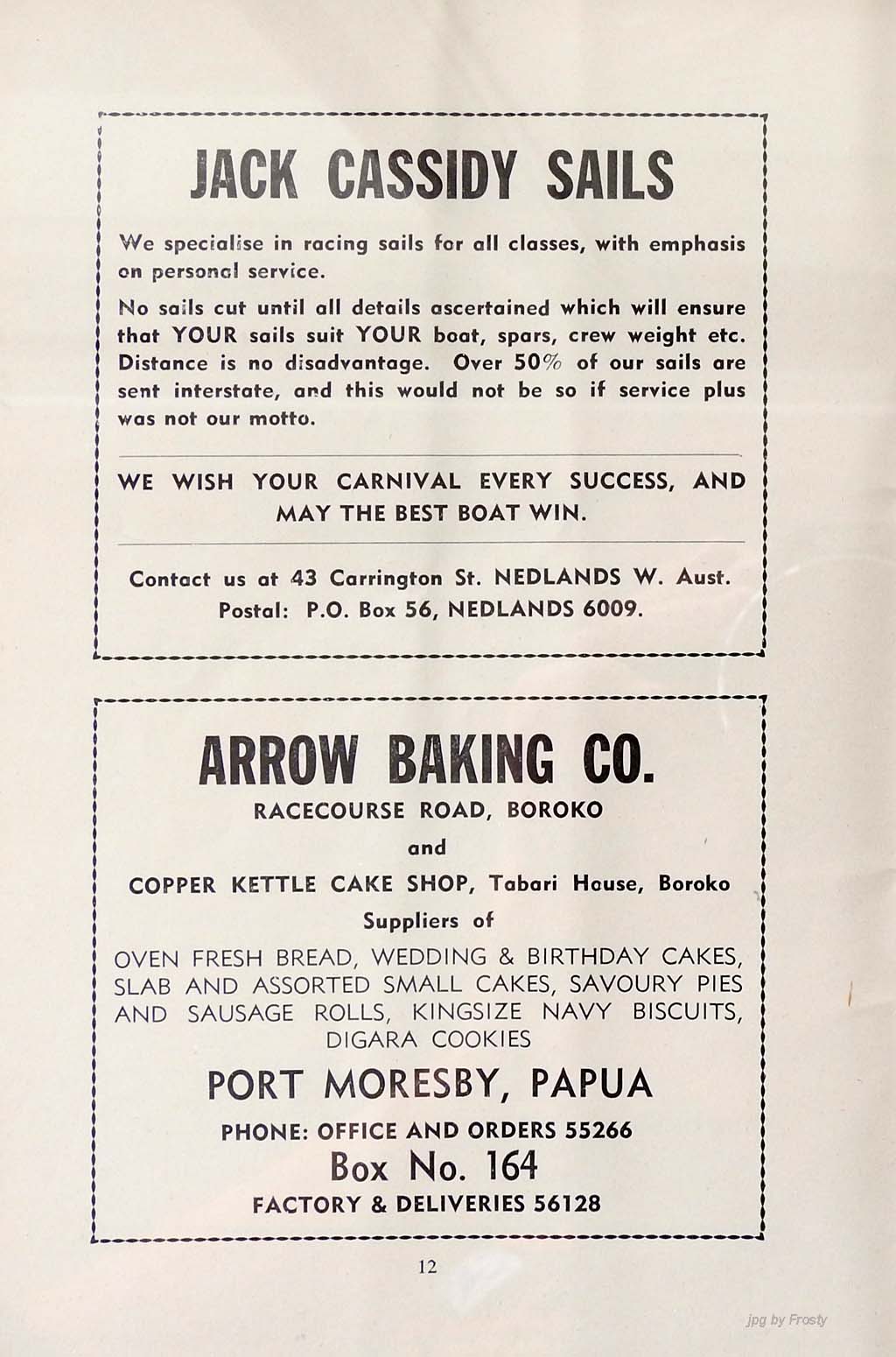 JACK CASSIDY SAILS

We specialise in racing sails for all classes, with emphasis on personal service.

No sails cut until all details ascertained which will ensure that YOUR sails suit YOUR boat, spars, crew weight etc. Distance is no disadvantage. Over 50% of our sails are sent interstate, and this would not be so if service plus was not our motto.

WE WISH YOUR CARNIVAL EVERY SUCCESS, AND MAY THE BEST BOAT WIN.

Contact us at 43 Carrington St. NEDLANDS W. Aust.
Postal: P.O. Box 56, NEDLANDS 6009.

ARROW BAKING CO.
RACECOURSE ROAD, BOROKO
and
COPPER KETTLE CAKE SHOP, Tabari House, Boroko
Suppliers of
OVEN FRESH BREAD, WEDDING & BIRTHDAY CAKES, SLAB AND ASSORTED SMALL CAKES, SAVOURY PIES AND SAUSAGE ROLLS, KINGSIZE NAVY BISCUITS, DIGARA COOKIES
PORT MORESBY, PAPUA
PHONE: OFFICE AND ORDERS 55266
Box No. 164
FACTORY & DELIVERIES 56128

12

jpg by Frosty